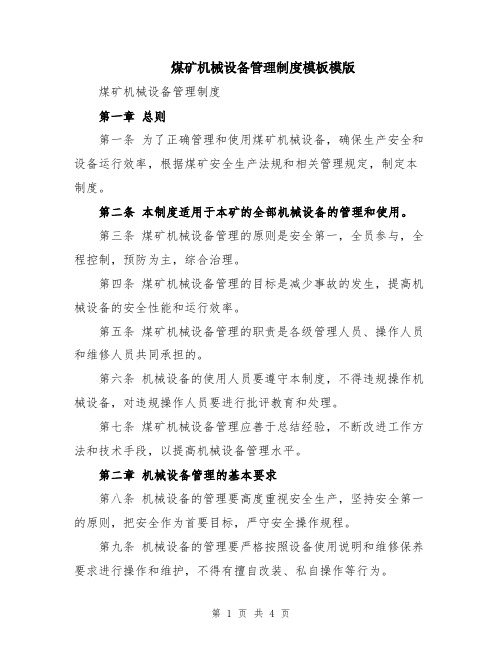 煤矿机械设备管理制度模板模版

煤矿机械设备管理制度

第一章 总则

第一条 为了正确管理和使用煤矿机械设备，确保生产安全和设备运行效率，根据煤矿安全生产法规和相关管理规定，制定本制度。

第二条 本制度适用于本矿的全部机械设备的管理和使用。

第三条 煤矿机械设备管理的原则是安全第一，全员参与，全程控制，预防为主，综合治理。

第四条 煤矿机械设备管理的目标是减少事故的发生，提高机械设备的安全性能和运行效率。

第五条 煤矿机械设备管理的职责是各级管理人员、操作人员和维修人员共同承担的。

第六条 机械设备的使用人员要遵守本制度，不得违规操作机械设备，对违规操作人员要进行批评教育和处理。

第七条 煤矿机械设备管理应善于总结经验，不断改进工作方法和技术手段，以提高机械设备管理水平。

第二章 机械设备管理的基本要求

第八条 机械设备的管理要高度重视安全生产，坚持安全第一的原则，把安全作为首要目标，严守安全操作规程。

第九条 机械设备的管理要严格按照设备使用说明和维修保养要求进行操作和维护，不得有擅自改装、私自操作等行为。

第 1 页 共 4 页